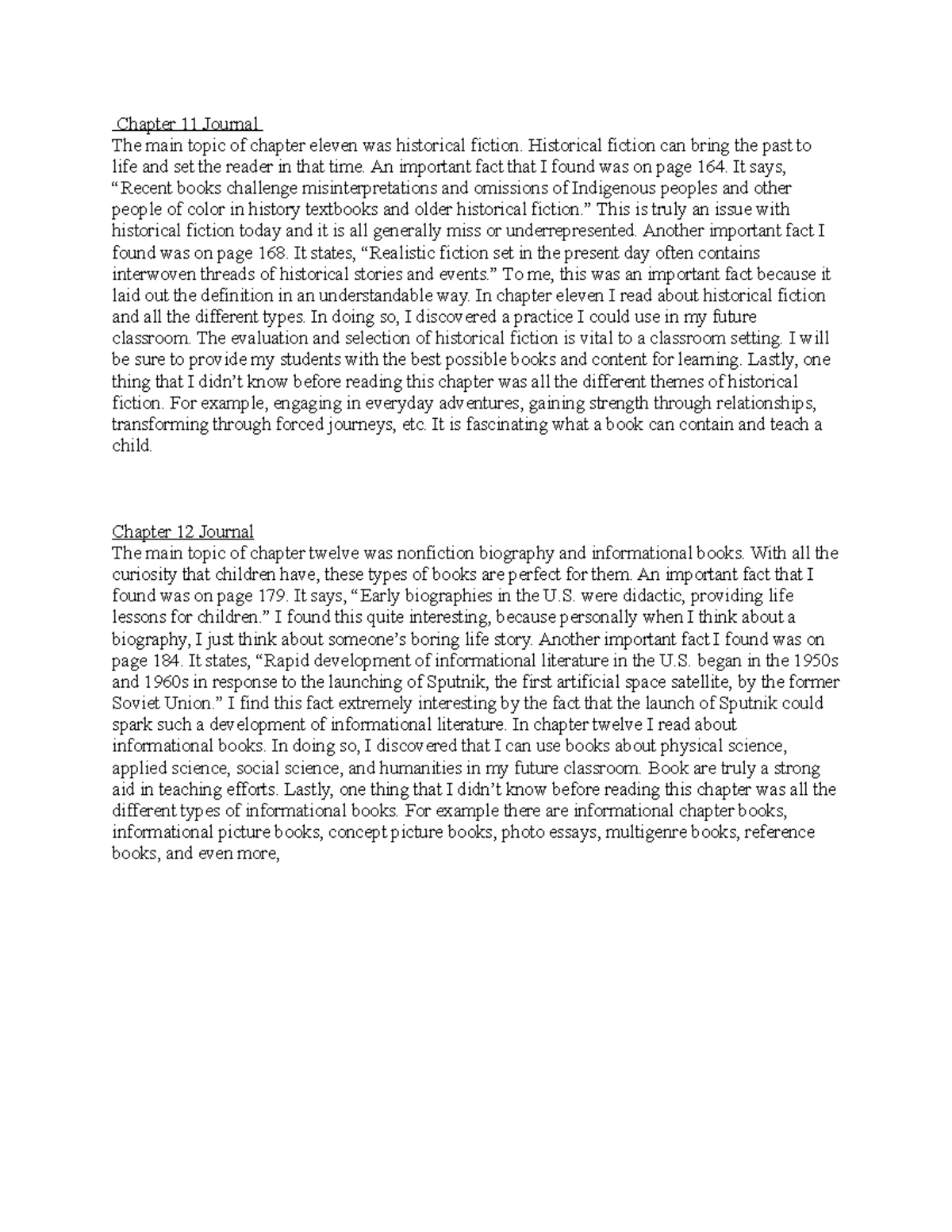 Chapter 11 Journal
The main topic of chapter eleven was historical fiction. Historical fiction can bring the past to life and set the reader in that time. An important fact that I found was on page 164. It says, “Recent books challenge misinterpretations and omissions of Indigenous peoples and other people of color in history textbooks and older historical fiction.” This is truly an issue with historical fiction today and it is all generally miss or underrepresented. Another important fact I found was on page 168. It states, “Realistic fiction set in the present day often contains interwoven threads of historical stories and events.” To me, this was an important fact because it laid out the definition in an understandable way. In chapter eleven I read about historical fiction and all the different types. In doing so, I discovered a practice I could use in my future classroom. The evaluation and selection of historical fiction is vital to a classroom setting. I will be sure to provide my students with the best possible books and content for learning. Lastly, one thing that I didn’t know before reading this chapter was all the different themes of historical fiction. For example, engaging in everyday adventures, gaining strength through relationships, transforming through forced journeys, etc. It is fascinating what a book can contain and teach a child.

Chapter 12 Journal
The main topic of chapter twelve was nonfiction biography and informational books. With all the curiosity that children have, these types of books are perfect for them. An important fact that I found was on page 179. It says, “Early biographies in the U.S. were didactic, providing life lessons for children.” I found this quite interesting, because personally when I think about a biography, I just think about someone’s boring life story. Another important fact I found was on page 184. It states, “Rapid development of informational literature in the U.S. began in the 1950s and 1960s in response to the launching of Sputnik, the first artificial space satellite, by the former Soviet Union.” I find this fact extremely interesting by the fact that the launch of Sputnik could spark such a development of informational literature. In chapter twelve I read about informational books. In doing so, I discovered that I can use books about physical science, applied science, social science, and humanities in my future classroom. Book are truly a strong aid in teaching efforts. Lastly, one thing that I didn’t know before reading this chapter was all the different types of informational books. For example there are informational chapter books, informational picture books, concept picture books, photo essays, multigenre books, reference books, and even more,